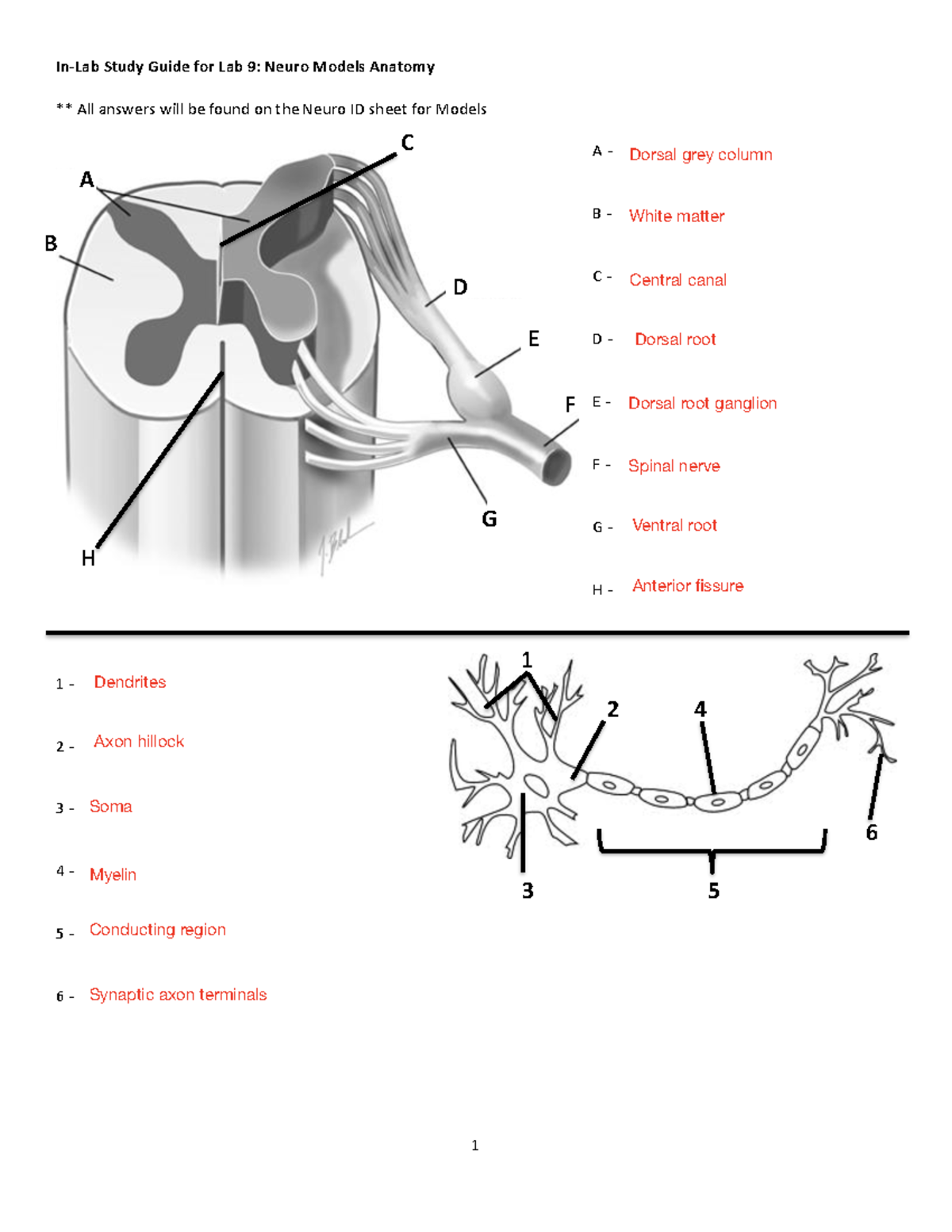 In-Lab Study Guide for Lab 9: Neuro Models Anatomy

** All answers will be found on the Neuro ID sheet for Models

A
B
C
D
E
F
G
H

A - Dorsal grey column

B - White matter

C - Central canal

D - Dorsal root

E - Dorsal root ganglion

F - Spinal nerve

G - Ventral root

H - Anterior fissure

1 - Dendrites

2 - Axon hillock

3 - Soma

4 - Myelin

5 - Conducting region

6 - Synaptic axon terminals

1
2
4
6
3
5

1